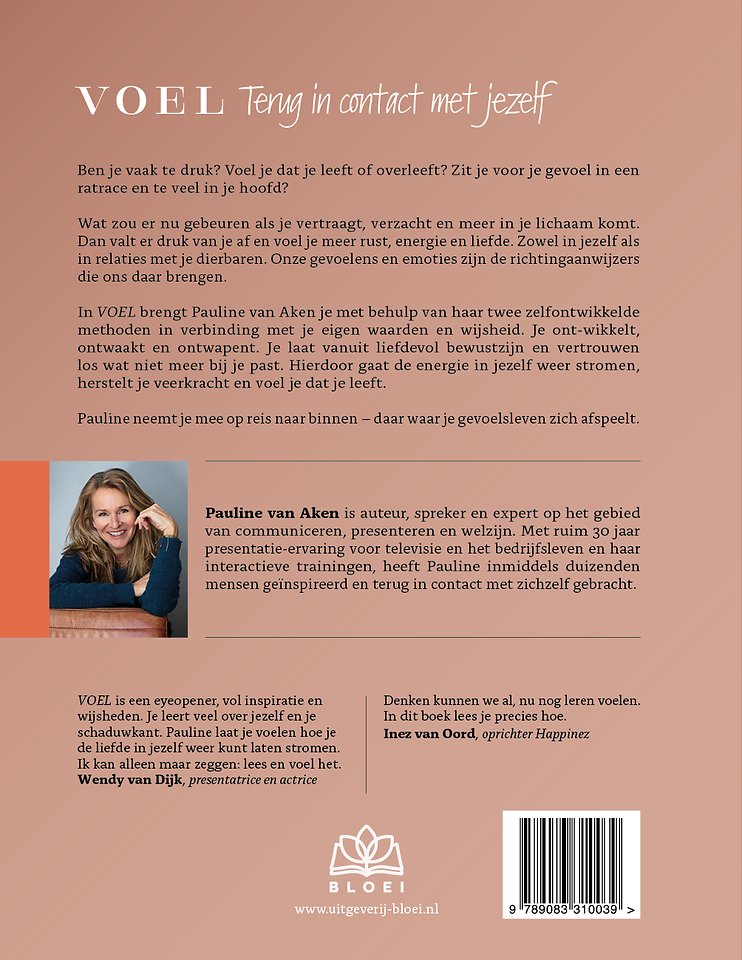 VOEL Terug in contact met jezelf

Ben je vaak te druk? Voel je dat je leeft of overleeft? Zit je voor je gevoel in een ratrace en te veel in je hoofd?

Wat zou er nu gebeuren als je vertraagt, verzacht en meer in je lichaam komt. Dan valt er druk van je af en voel je meer rust, energie en liefde. Zowel in jezelf als in relaties met je dierbaren. Onze gevoelens en emoties zijn de richtingaanwijzers die ons daar brengen.

In VOEL brengt Pauline van Aken je met behulp van haar twee zelfontwikkelde methoden in verbinding met je eigen waarden en wijsheid. Je ont-wikkelt, ontwaakt en ontwapent. Je laat vanuit liefdevol bewustzijn en vertrouwen los wat niet meer bij je past. Hierdoor gaat de energie in jezelf weer stromen, herstelt je veerkracht en voel je dat je leeft.

Pauline neemt je mee op reis naar binnen – daar waar je gevoelsleven zich afspeelt.

Pauline van Aken is auteur, spreker en expert op het gebied van communiceren, presenteren en welzijn. Met ruim 30 jaar presentatie-ervaring voor televisie en het bedrijfsleven en haar interactieve trainingen, heeft Pauline inmiddels duizenden mensen geïnspireerd en terug in contact met zichzelf gebracht.

VOEL is een eyeopener, vol inspiratie en wijsheden. Je leert veel over jezelf en je schaduwkant. Pauline laat je voelen hoe je de liefde in jezelf weer kunt laten stromen. Ik kan alleen maar zeggen: lees en voel het.
Wendy van Dijk, presentatrice en actrice

Denken kunnen we al, nu nog leren voelen. In dit boek lees je precies hoe.
Inez van Oord, oprichter Happinez

BLOEI
www.uitgeverij-bloei.nl

9 789083 310039 >